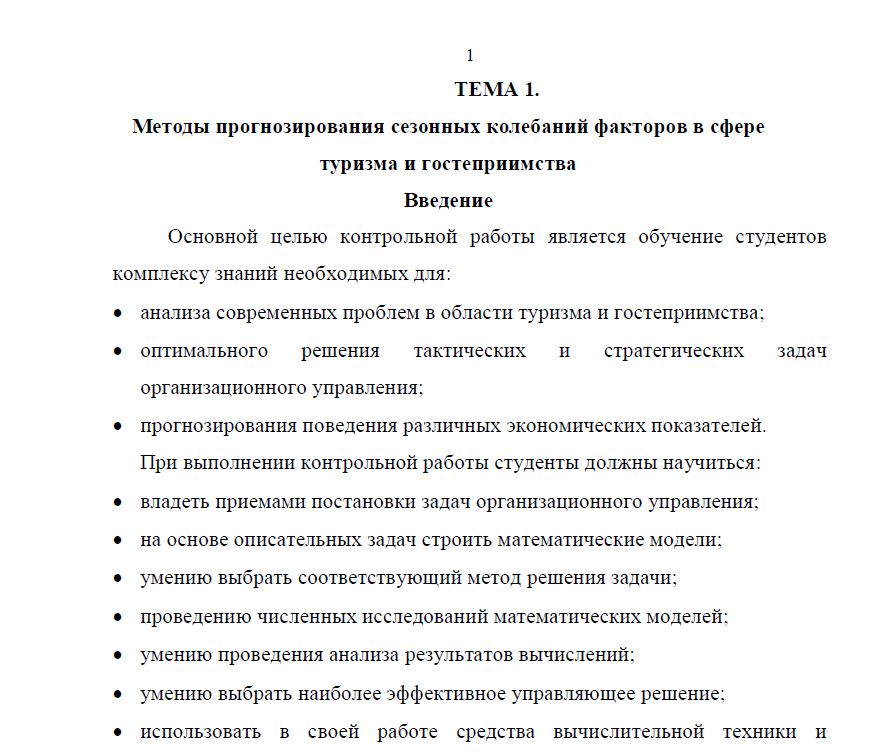 1

ТЕМА 1.

Методы прогнозирования сезонных колебаний факторов в сфере туризма и гостеприимства

Введение

Основной целью контрольной работы является обучение студентов комплексу знаний необходимых для:

• анализа современных проблем в области туризма и гостеприимства;
• оптимального решения тактических и стратегических задач организационного управления;
• прогнозирования поведения различных экономических показателей.

При выполнении контрольной работы студенты должны научиться:

• владеть приемами постановки задач организационного управления;
• на основе описательных задач строить математические модели;
• умению выбрать соответствующий метод решения задачи;
• проведению численных исследований математических моделей;
• умению проведения анализа результатов вычислений;
• умению выбрать наиболее эффективное управляющее решение;
• использовать в своей работе средства вычислительной техники и